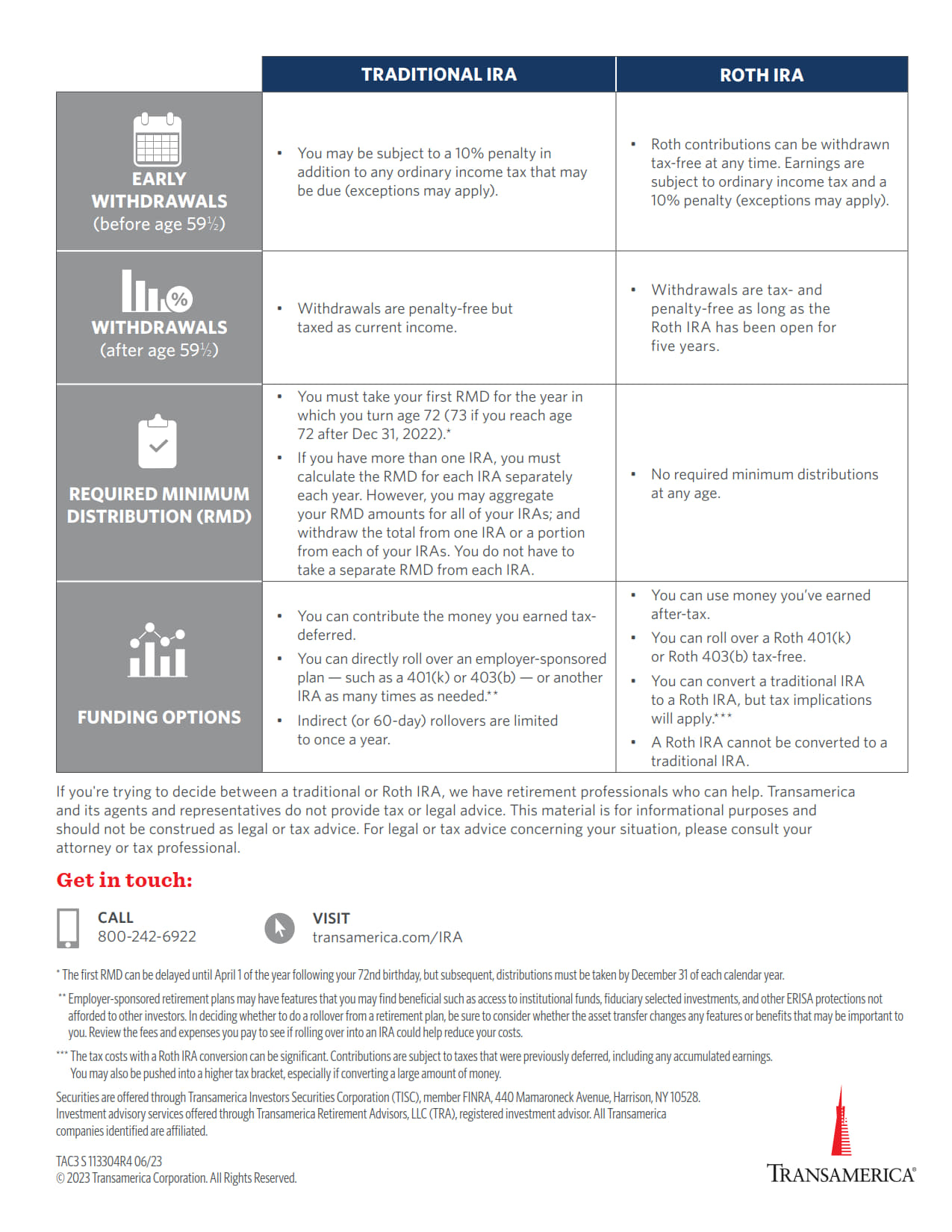 | | TRADITIONAL IRA | ROTH IRA |
|---|---|---|
| EARLY WITHDRAWALS (before age 59½) | • You may be subject to a 10% penalty in addition to any ordinary income tax that may be due (exceptions may apply). | • Roth contributions can be withdrawn tax-free at any time. Earnings are subject to ordinary income tax and a 10% penalty (exceptions may apply). |
| % WITHDRAWALS (after age 59½) | • Withdrawals are penalty-free but taxed as current income. | • Withdrawals are tax- and penalty-free as long as the Roth IRA has been open for five years. |
| REQUIRED MINIMUM DISTRIBUTION (RMD) | • You must take your first RMD for the year in which you turn age 72 (73 if you reach age 72 after Dec 31, 2022).* • If you have more than one IRA, you must calculate the RMD for each IRA separately each year. However, you may aggregate your RMD amounts for all of your IRAs; and withdraw the total from one IRA or a portion from each of your IRAs. You do not have to take a separate RMD from each IRA. | • No required minimum distributions at any age. |
| FUNDING OPTIONS | • You can contribute the money you earned tax-deferred. • You can directly roll over an employer-sponsored plan — such as a 401(k) or 403(b) — or another IRA as many times as needed.** • Indirect (or 60-day) rollovers are limited to once a year. | • You can use money you've earned after-tax. • You can roll over a Roth 401(k) or Roth 403(b) tax-free. • You can convert a traditional IRA to a Roth IRA, but tax implications will apply.*** • A Roth IRA cannot be converted to a traditional IRA. |

If you're trying to decide between a traditional or Roth IRA, we have retirement professionals who can help. Transamerica and its agents and representatives do not provide tax or legal advice. This material is for informational purposes and should not be construed as legal or tax advice. For legal or tax advice concerning your situation, please consult your attorney or tax professional.

Get in touch:

CALL
800-242-6922

VISIT
transamerica.com/IRA

* The first RMD can be delayed until April 1 of the year following your 72nd birthday, but subsequent, distributions must be taken by December 31 of each calendar year.

** Employer-sponsored retirement plans may have features that you may find beneficial such as access to institutional funds, fiduciary selected investments, and other ERISA protections not afforded to other investors. In deciding whether to do a rollover from a retirement plan, be sure to consider whether the asset transfer changes any features or benefits that may be important to you. Review the fees and expenses you pay to see if rolling over into an IRA could help reduce your costs.

*** The tax costs with a Roth IRA conversion can be significant. Contributions are subject to taxes that were previously deferred, including any accumulated earnings. You may also be pushed into a higher tax bracket, especially if converting a large amount of money.

Securities are offered through Transamerica Investors Securities Corporation (TISC), member FINRA, 440 Mamaroneck Avenue, Harrison, NY 10528. Investment advisory services offered through Transamerica Retirement Advisors, LLC (TRA), registered investment advisor. All Transamerica companies identified are affiliated.

TAC3 S 113304R4 06/23
© 2023 Transamerica Corporation. All Rights Reserved.

TRANSAMERICA®